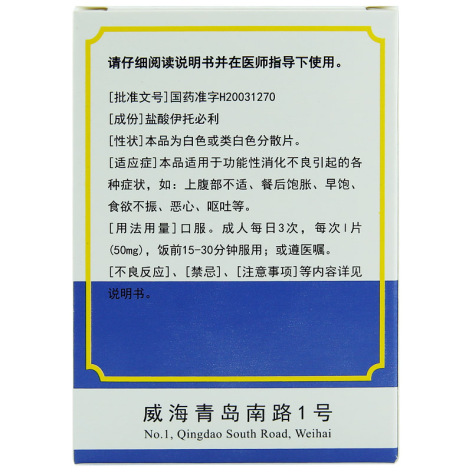 请仔细阅读说明书并在医师指导下使用。

[批准文号]国药准字H20031270

[成份]盐酸伊托必利

[性状]本品为白色或类白色分散片。

[适应症]本品适用于功能性消化不良引起的各种症状，如：上腹部不适、餐后饱胀、早饱、食欲不振、恶心、呕吐等。

[用法用量]口服。成人每日3次，每次1片(50mg)，饭前15-30分钟服用；或遵医嘱。

[不良反应]、[禁忌]、[注意事项]等内容详见说明书。

威海青岛南路1号
No.1, Qingdao South Road, Weihai